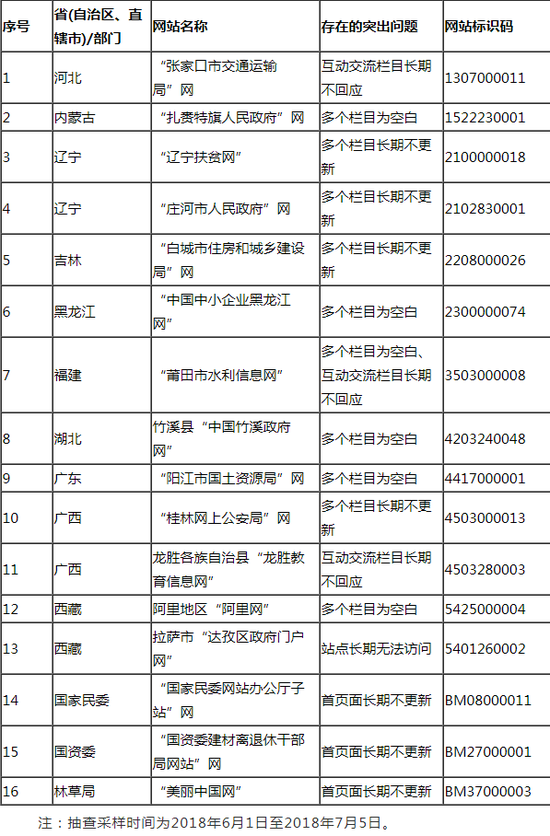 | 序号 | 省(自治区、直辖市)/部门 | 网站名称 | 存在的突出问题 | 网站标识码 |
|---|---|---|---|---|
| 1 | 河北 | “张家口市交通运输局”网 | 互动交流栏目长期不回应 | 1307000011 |
| 2 | 内蒙古 | “扎赉特旗人民政府”网 | 多个栏目为空白 | 1522230001 |
| 3 | 辽宁 | “辽宁扶贫网” | 多个栏目长期不更新 | 2100000018 |
| 4 | 辽宁 | “庄河市人民政府”网 | 多个栏目长期不更新 | 2102830001 |
| 5 | 吉林 | “白城市住房和城乡建设局”网 | 多个栏目长期不更新 | 2208000026 |
| 6 | 黑龙江 | “中国中小企业黑龙江网” | 多个栏目为空白 | 2300000074 |
| 7 | 福建 | “莆田市水利信息网” | 多个栏目为空白、互动交流栏目长期不回应 | 3503000008 |
| 8 | 湖北 | 竹溪县“中国竹溪政府网” | 多个栏目为空白 | 4203240048 |
| 9 | 广东 | “阳江市国土资源局”网 | 多个栏目为空白 | 4417000001 |
| 10 | 广西 | “桂林网上公安局”网 | 多个栏目长期不更新 | 4503000013 |
| 11 | 广西 | 龙胜各族自治县“龙胜教育信息网” | 互动交流栏目长期不回应 | 4503280003 |
| 12 | 西藏 | 阿里地区“阿里网” | 多个栏目为空白 | 5425000004 |
| 13 | 西藏 | 拉萨市“达孜区政府门户网” | 站点长期无法访问 | 5401260002 |
| 14 | 国家民委 | “国家民委网站办公厅子站”网 | 首页面长期不更新 | BM08000011 |
| 15 | 国资委 | “国资委建材离退休干部局网站”网 | 首页面长期不更新 | BM27000001 |
| 16 | 林草局 | “美丽中国网” | 首页面长期不更新 | BM37000003 |

注：抽查采样时间为2018年6月1日至2018年7月5日。